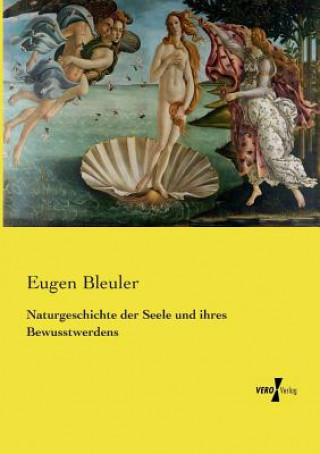 Eugen Bleuler

Naturgeschichte der Seele und ihres Bewusstwerdens

VERO Verlag